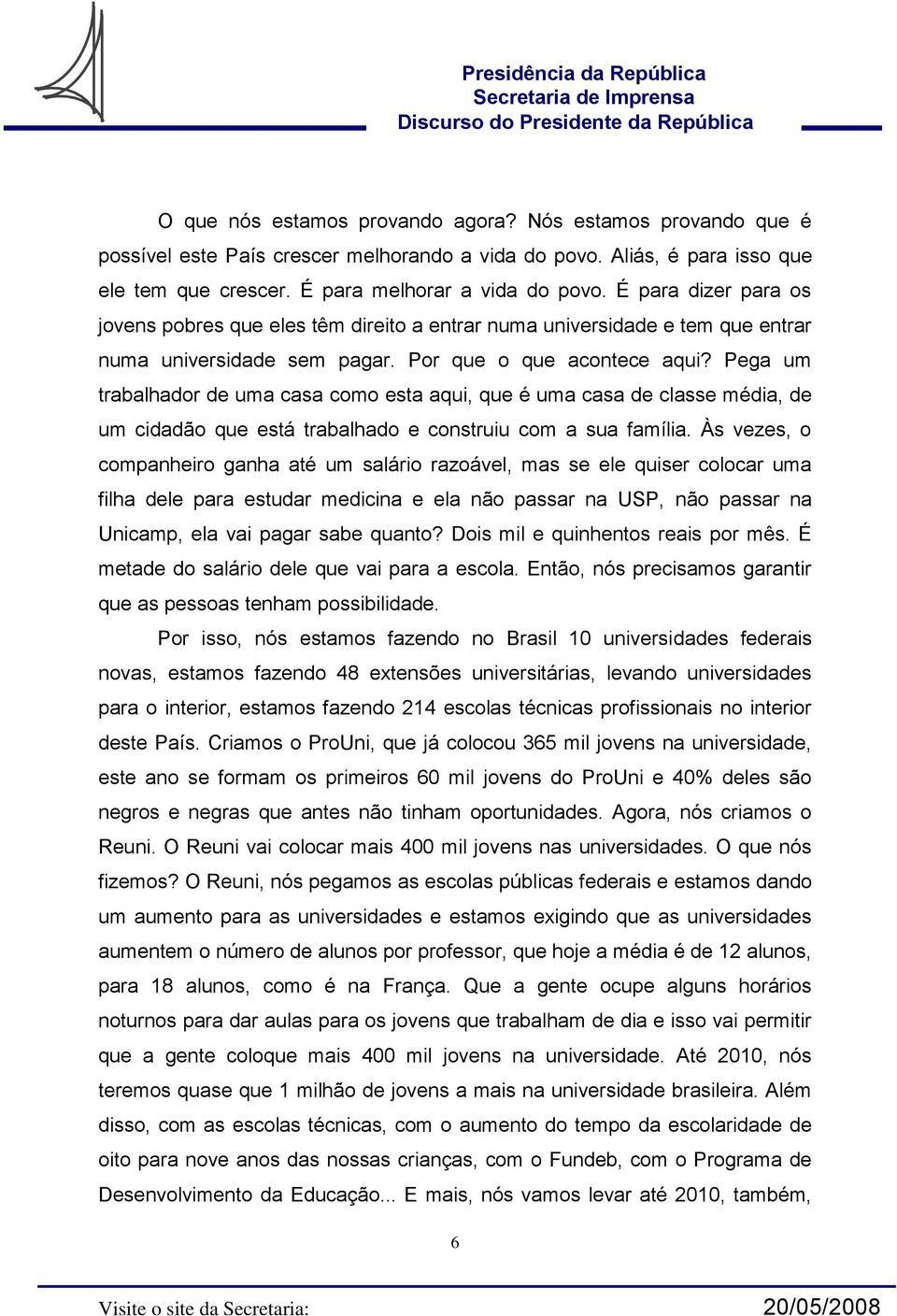 Presidência da República
Secretaria de Imprensa
Discurso do Presidente da República

O que nós estamos provando agora? Nós estamos provando que é possível este País crescer melhorando a vida do povo. Aliás, é para isso que ele tem que crescer. É para melhorar a vida do povo. É para dizer para os jovens pobres que eles têm direito a entrar numa universidade e tem que entrar numa universidade sem pagar. Por que o que acontece aqui? Pega um trabalhador de uma casa como esta aqui, que é uma casa de classe média, de um cidadão que está trabalhado e construiu com a sua família. Às vezes, o companheiro ganha até um salário razoável, mas se ele quiser colocar uma filha dele para estudar medicina e ela não passar na USP, não passar na Unicamp, ela vai pagar sabe quanto? Dois mil e quinhentos reais por mês. É metade do salário dele que vai para a escola. Então, nós precisamos garantir que as pessoas tenham possibilidade.

Por isso, nós estamos fazendo no Brasil 10 universidades federais novas, estamos fazendo 48 extensões universitárias, levando universidades para o interior, estamos fazendo 214 escolas técnicas profissionais no interior deste País. Criamos o ProUni, que já colocou 365 mil jovens na universidade, este ano se formam os primeiros 60 mil jovens do ProUni e 40% deles são negros e negras que antes não tinham oportunidades. Agora, nós criamos o Reuni. O Reuni vai colocar mais 400 mil jovens nas universidades. O que nós fizemos? O Reuni, nós pegamos as escolas públicas federais e estamos dando um aumento para as universidades e estamos exigindo que as universidades aumentem o número de alunos por professor, que hoje a média é de 12 alunos, para 18 alunos, como é na França. Que a gente ocupe alguns horários noturnos para dar aulas para os jovens que trabalham de dia e isso vai permitir que a gente coloque mais 400 mil jovens na universidade. Até 2010, nós teremos quase que 1 milhão de jovens a mais na universidade brasileira. Além disso, com as escolas técnicas, com o aumento do tempo da escolaridade de oito para nove anos das nossas crianças, com o Fundeb, com o Programa de Desenvolvimento da Educação... E mais, nós vamos levar até 2010, também,

6

Visite o site da Secretaria:
20/05/2008